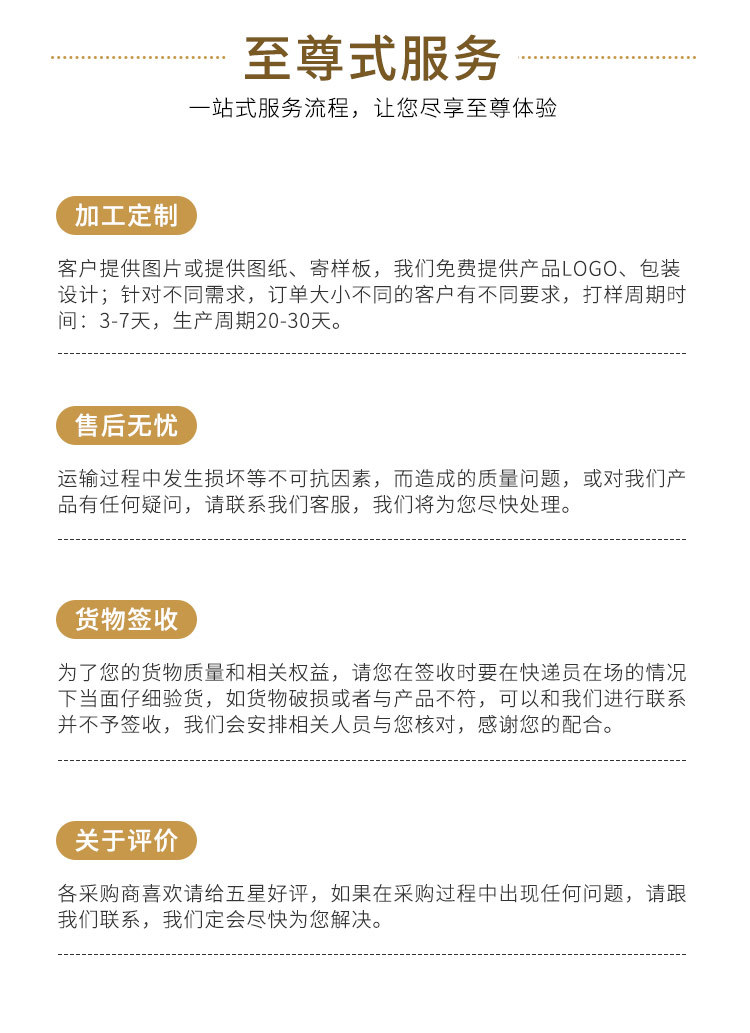 至尊式服务

一站式服务流程，让您尽享至尊体验

加工定制

客户提供图片或提供图纸、寄样板，我们免费提供产品LOGO、包装设计；针对不同需求，订单大小不同的客户有不同要求，打样周期时间：3-7天，生产周期20-30天。

售后无忧

运输过程中发生损坏等不可抗因素，而造成的质量问题，或对我们产品有任何疑问，请联系我们客服，我们将为您尽快处理。

货物签收

为了您的货物质量和相关权益，请您在签收时要在快递员在场的情况下当面仔细验货，如货物破损或者与产品不符，可以和我们进行联系并不予签收，我们会安排相关人员与您核对，感谢您的配合。

关于评价

各采购商喜欢请给五星好评，如果在采购过程中出现任何问题，请跟我们联系，我们定会尽快为您解决。